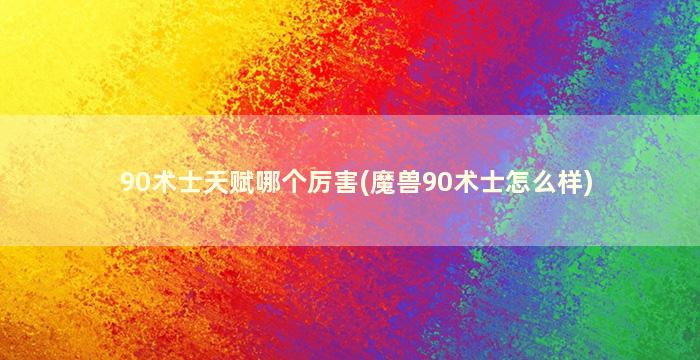 90术士天赋哪个厉害(魔兽90术士怎么样)